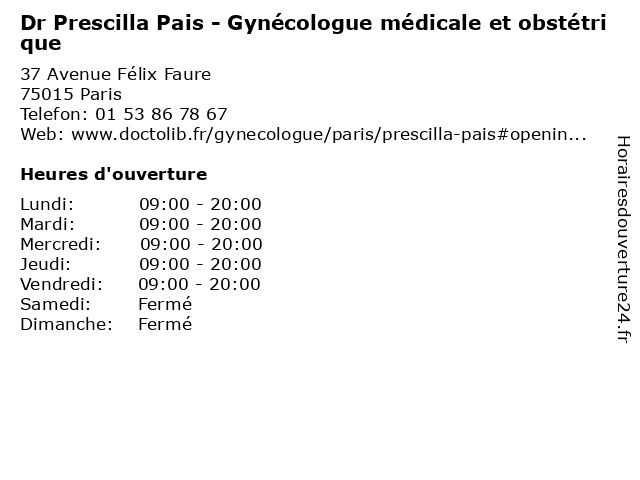 Dr Prescilla Pais - Gynécologue médicale et obstétrique

37 Avenue Félix Faure
75015 Paris
Telefon: 01 53 86 78 67
Web: www.doctolib.fr/gynecologue/paris/prescilla-pais#openin...

Heures d'ouverture

| | |
|---|---|
| Lundi: | 09:00 - 20:00 |
| Mardi: | 09:00 - 20:00 |
| Mercredi: | 09:00 - 20:00 |
| Jeudi: | 09:00 - 20:00 |
| Vendredi: | 09:00 - 20:00 |
| Samedi: | Fermé |
| Dimanche: | Fermé |

Horairesdouverture24.fr